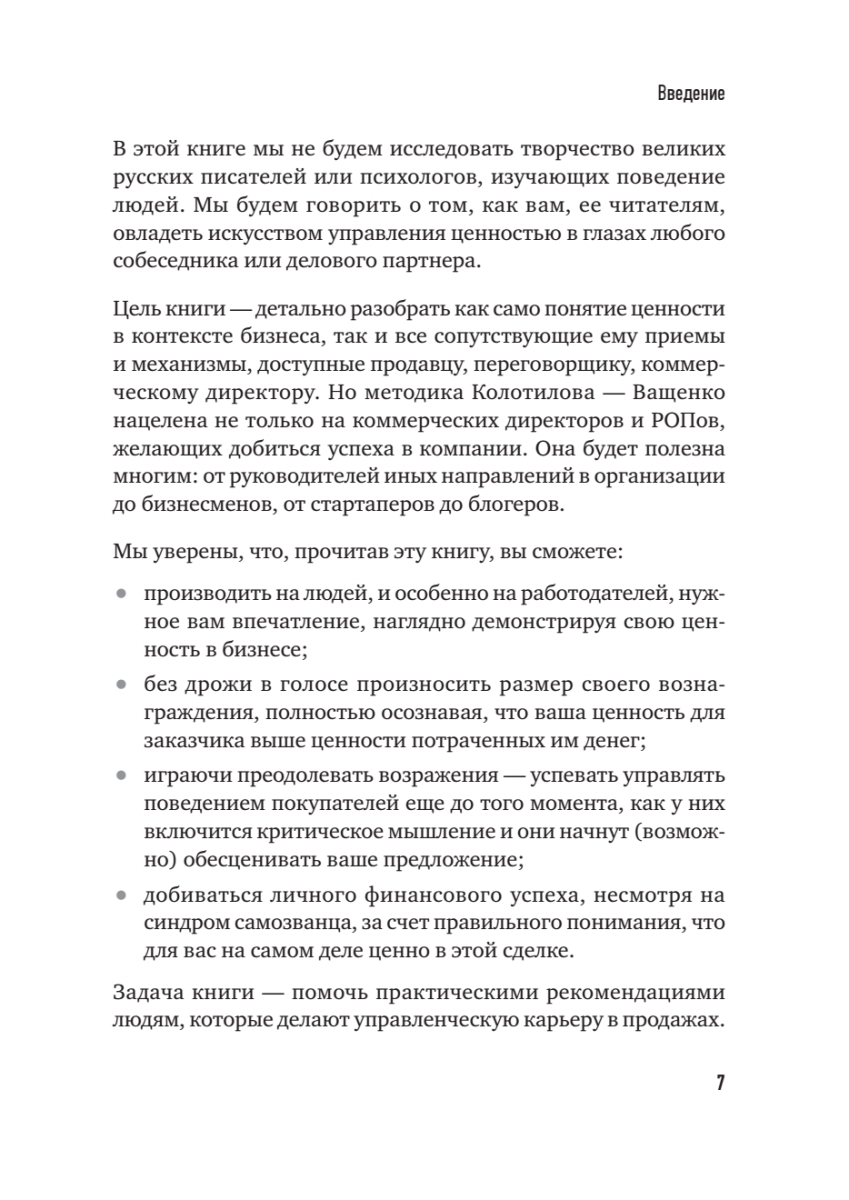 Введение

В этой книге мы не будем исследовать творчество великих русских писателей или психологов, изучающих поведение людей. Мы будем говорить о том, как вам, ее читателям, овладеть искусством управления ценностью в глазах любого собеседника или делового партнера.

Цель книги — детально разобрать как само понятие ценности в контексте бизнеса, так и все сопутствующие ему приемы и механизмы, доступные продавцу, переговорщику, коммерческому директору. Но методика Колотилова — Ващенко нацелена не только на коммерческих директоров и РОПов, желающих добиться успеха в компании. Она будет полезна многим: от руководителей иных направлений в организации до бизнесменов, от стартаперов до блогеров.

Мы уверены, что, прочитав эту книгу, вы сможете:

• производить на людей, и особенно на работодателей, нужное вам впечатление, наглядно демонстрируя свою ценность в бизнесе;
• без дрожи в голосе произносить размер своего вознаграждения, полностью осознавая, что ваша ценность для заказчика выше ценности потраченных им денег;
• играючи преодолевать возражения — успевать управлять поведением покупателей еще до того момента, как у них включится критическое мышление и они начнут (возможно) обесценивать ваше предложение;
• добиваться личного финансового успеха, несмотря на синдром самозванца, за счет правильного понимания, что для вас на самом деле ценно в этой сделке.

Задача книги — помочь практическими рекомендациями людям, которые делают управленческую карьеру в продажах.

7